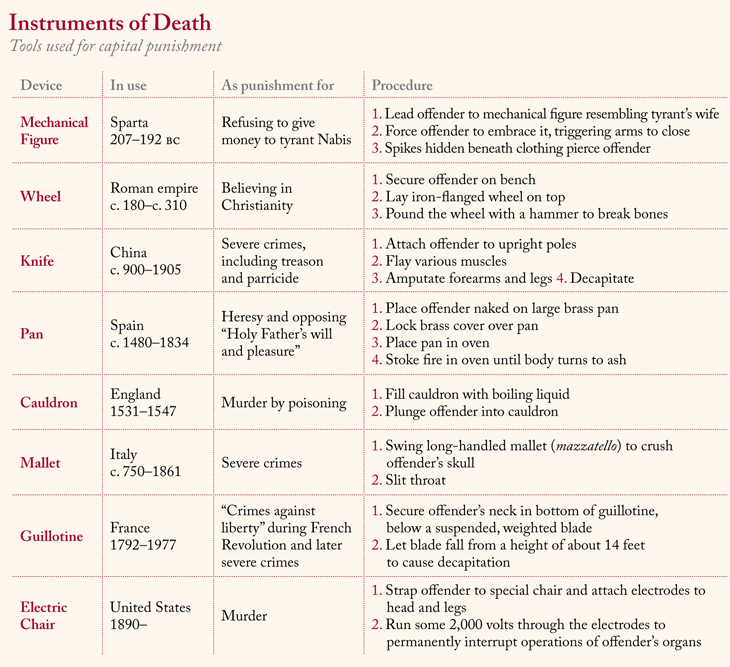 Instruments of Death
Tools used for capital punishment

| Device | In use | As punishment for | Procedure |
|---|---|---|---|
| Mechanical Figure | Sparta 207–192 BC | Refusing to give money to tyrant Nabis | 1. Lead offender to mechanical figure resembling tyrant's wife 2. Force offender to embrace it, triggering arms to close 3. Spikes hidden beneath clothing pierce offender |
| Wheel | Roman empire c. 180–c. 310 | Believing in Christianity | 1. Secure offender on bench 2. Lay iron-flanged wheel on top 3. Pound the wheel with a hammer to break bones |
| Knife | China c. 900–1905 | Severe crimes, including treason and parricide | 1. Attach offender to upright poles 2. Flay various muscles 3. Amputate forearms and legs 4. Decapitate |
| Pan | Spain c. 1480–1834 | Heresy and opposing "Holy Father's will and pleasure" | 1. Place offender naked on large brass pan 2. Lock brass cover over pan 3. Place pan in oven 4. Stoke fire in oven until body turns to ash |
| Cauldron | England 1531–1547 | Murder by poisoning | 1. Fill cauldron with boiling liquid 2. Plunge offender into cauldron |
| Mallet | Italy c. 750–1861 | Severe crimes | 1. Swing long-handled mallet (*mazzatello*) to crush offender's skull 2. Slit throat |
| Guillotine | France 1792–1977 | "Crimes against liberty" during French Revolution and later severe crimes | 1. Secure offender's neck in bottom of guillotine, below a suspended, weighted blade 2. Let blade fall from a height of about 14 feet to cause decapitation |
| Electric Chair | United States 1890– | Murder | 1. Strap offender to special chair and attach electrodes to head and legs 2. Run some 2,000 volts through the electrodes to permanently interrupt operations of offender's organs |